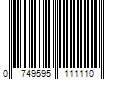 0 749595 111110